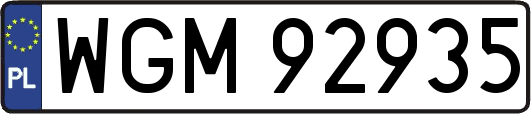 PL

WGM 92935